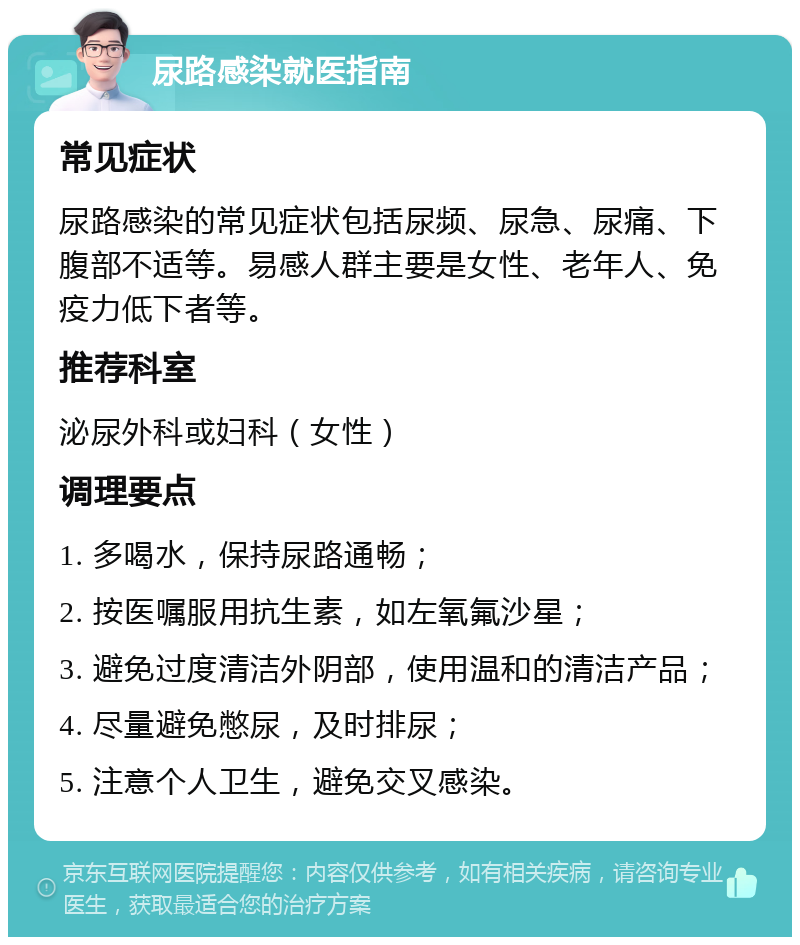 尿路感染就医指南

常见症状

尿路感染的常见症状包括尿频、尿急、尿痛、下腹部不适等。易感人群主要是女性、老年人、免疫力低下者等。

推荐科室

泌尿外科或妇科（女性）

调理要点

1. 多喝水，保持尿路通畅；

2. 按医嘱服用抗生素，如左氧氟沙星；

3. 避免过度清洁外阴部，使用温和的清洁产品；

4. 尽量避免憋尿，及时排尿；

5. 注意个人卫生，避免交叉感染。

京东互联网医院提醒您：内容仅供参考，如有相关疾病，请咨询专业医生，获取最适合您的治疗方案